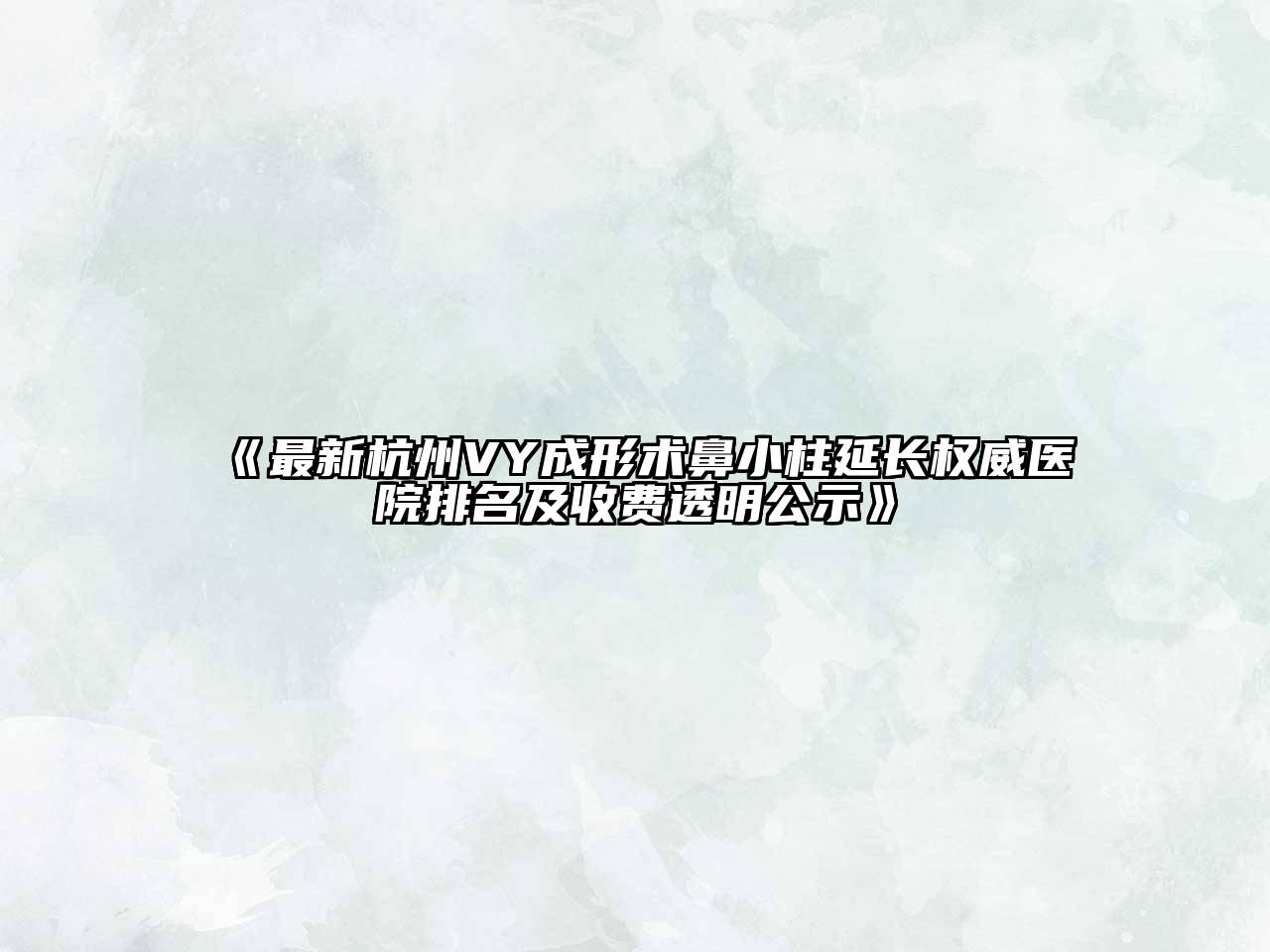 《最新杭州VY成形术鼻小柱延长权威医院排名及收费透明公示》